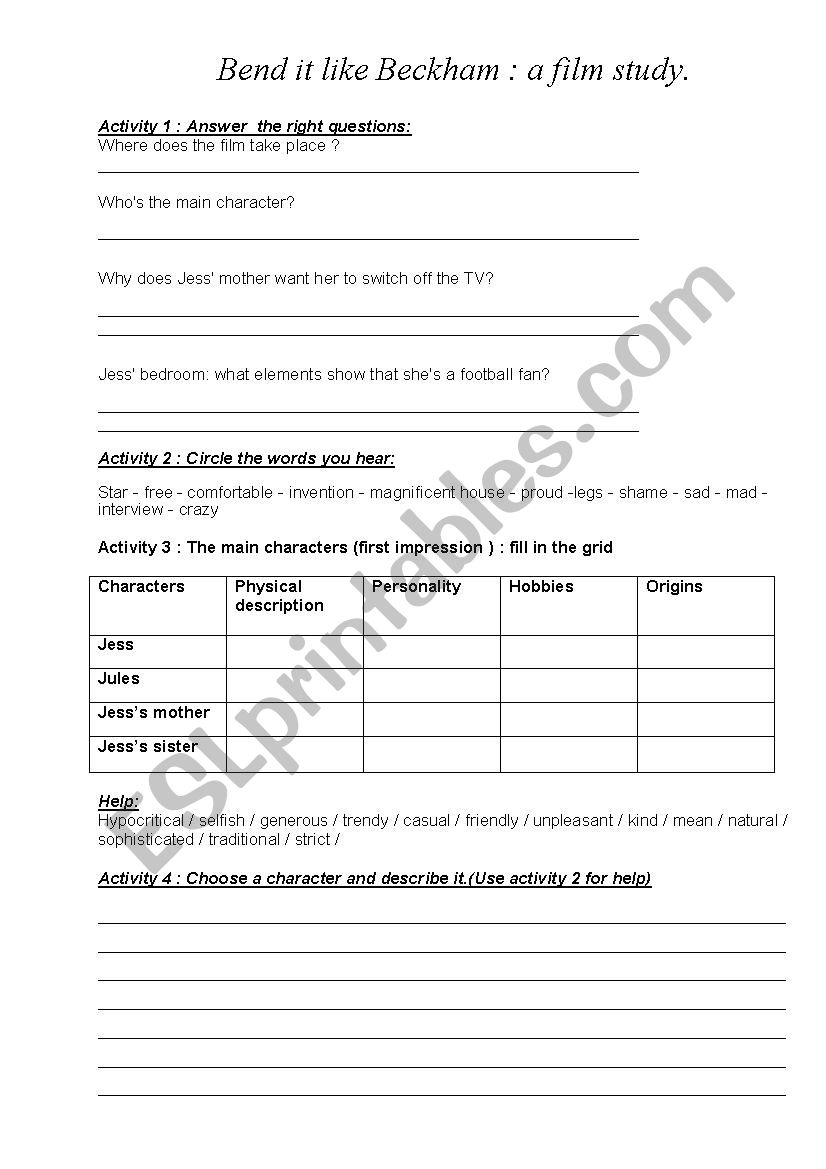 Bend it like Beckham : a film study.

Activity 1 : Answer the right questions:
Where does the film take place ?

Who's the main character?

Why does Jess' mother want her to switch off the TV?

Jess' bedroom: what elements show that she's a football fan?

Activity 2 : Circle the words you hear:

Star - free - comfortable - invention - magnificent house - proud -legs - shame - sad - mad - interview - crazy

Activity 3 : The main characters (first impression ) : fill in the grid

| Characters | Physical description | Personality | Hobbies | Origins |
|---|---|---|---|---|
| Jess | | | | |
| Jules | | | | |
| Jess's mother | | | | |
| Jess's sister | | | | |

Help:
Hypocritical / selfish / generous / trendy / casual / friendly / unpleasant / kind / mean / natural / sophisticated / traditional / strict /

Activity 4 : Choose a character and describe it.(Use activity 2 for help)

ESLprintables.com